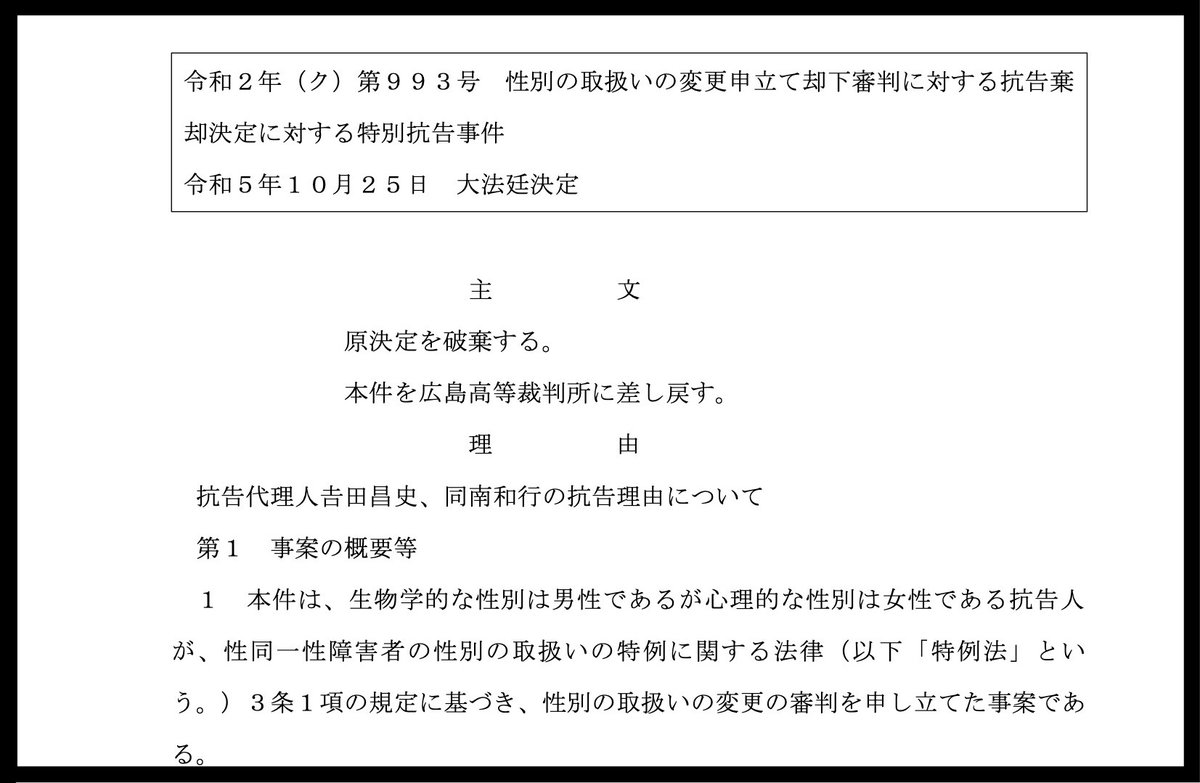 令和２年（ク）第９９３号　性別の取扱いの変更申立て却下審判に対する抗告棄却決定に対する特別抗告事件
令和５年１０月２５日　大法廷決定

主　　　　文

原決定を破棄する。
本件を広島高等裁判所に差し戻す。

理　　　　由

抗告代理人吉田昌史、同南和行の抗告理由について
第１　事案の概要等
１　本件は、生物学的な性別は男性であるが心理的な性別は女性である抗告人が、性同一性障害者の性別の取扱いの特例に関する法律（以下「特例法」という。）３条１項の規定に基づき、性別の取扱いの変更の審判を申し立てた事案である。